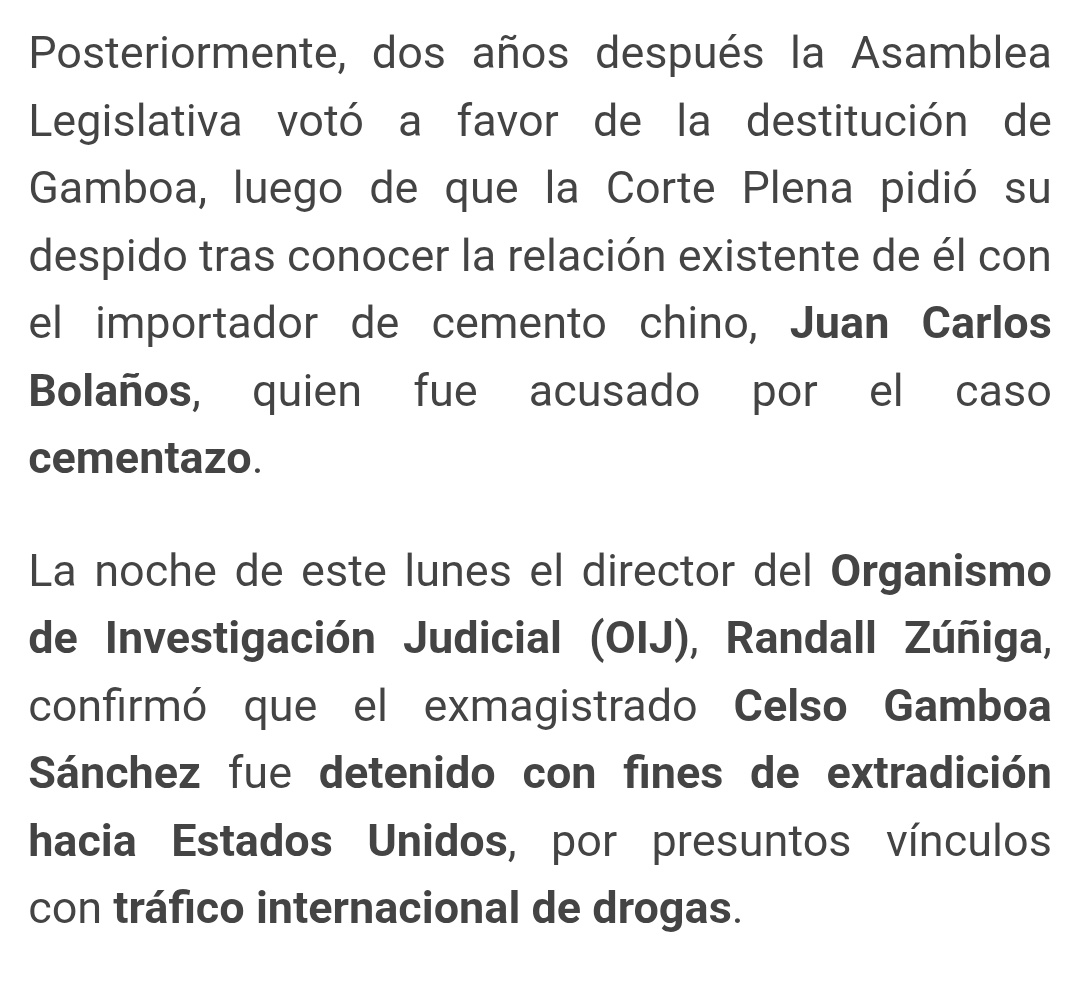 Posteriormente, dos años después la Asamblea Legislativa votó a favor de la destitución de Gamboa, luego de que la Corte Plena pidió su despido tras conocer la relación existente de él con el importador de cemento chino, Juan Carlos Bolaños, quien fue acusado por el caso cementazo.

La noche de este lunes el director del Organismo de Investigación Judicial (OIJ), Randall Zúñiga, confirmó que el exmagistrado Celso Gamboa Sánchez fue detenido con fines de extradición hacia Estados Unidos, por presuntos vínculos con tráfico internacional de drogas.